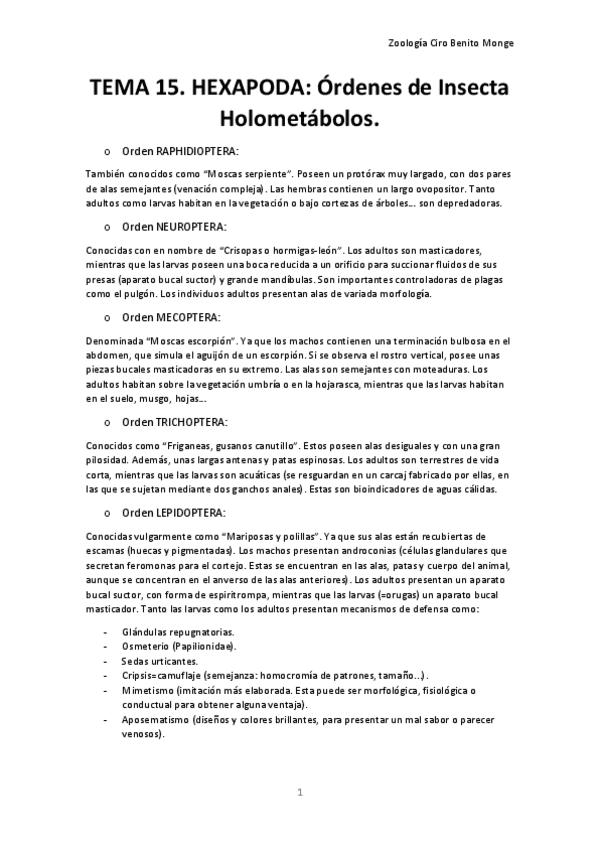 Zoología Ciro Benito Monge

TEMA 15. HEXAPODA: Órdenes de Insecta Holometábolos.

o Orden RAPHIDIOPTERA:

También conocidos como "Moscas serpiente". Poseen un protórax muy largado, con dos pares de alas semejantes (venación compleja). Las hembras contienen un largo ovopositor. Tanto adultos como larvas habitan en la vegetación o bajo cortezas de árboles… son depredadoras.

o Orden NEUROPTERA:

Conocidas con en nombre de "Crisopas o hormigas-león". Los adultos son masticadores, mientras que las larvas poseen una boca reducida a un orificio para succionar fluidos de sus presas (aparato bucal suctor) y grande mandíbulas. Son importantes controladoras de plagas como el pulgón. Los individuos adultos presentan alas de variada morfología.

o Orden MECOPTERA:

Denominada "Moscas escorpión". Ya que los machos contienen una terminación bulbosa en el abdomen, que simula el aguijón de un escorpión. Si se observa el rostro vertical, posee unas piezas bucales masticadoras en su extremo. Las alas son semejantes con moteaduras. Los adultos habitan sobre la vegetación umbría o en la hojarasca, mientras que las larvas habitan en el suelo, musgo, hojas…

o Orden TRICHOPTERA:

Conocidos como "Friganeas, gusanos canutillo". Estos poseen alas desiguales y con una gran pilosidad. Además, unas largas antenas y patas espinosas. Los adultos son terrestres de vida corta, mientras que las larvas son acuáticas (se resguardan en un carcaj fabricado por ellas, en las que se sujetan mediante dos ganchos anales). Estas son bioindicadores de aguas cálidas.

o Orden LEPIDOPTERA:

Conocidas vulgarmente como "Mariposas y polillas". Ya que sus alas están recubiertas de escamas (huecas y pigmentadas). Los machos presentan androconias (células glandulares que secretan feromonas para el cortejo. Estas se encuentran en las alas, patas y cuerpo del animal, aunque se concentran en el anverso de las alas anteriores). Los adultos presentan un aparato bucal suctor, con forma de espiritrompa, mientras que las larvas (=orugas) un aparato bucal masticador. Tanto las larvas como los adultos presentan mecanismos de defensa como:

- Glándulas repugnatorias.
- Osmeterio (Papilionidae).
- Sedas urticantes.
- Cripsis=camuflaje (semejanza: homocromía de patrones, tamaño…).
- Mimetismo (imitación más elaborada. Esta puede ser morfológica, fisiológica o conductual para obtener alguna ventaja).
- Aposematismo (diseños y colores brillantes, para presentar un mal sabor o parecer venosos).

1